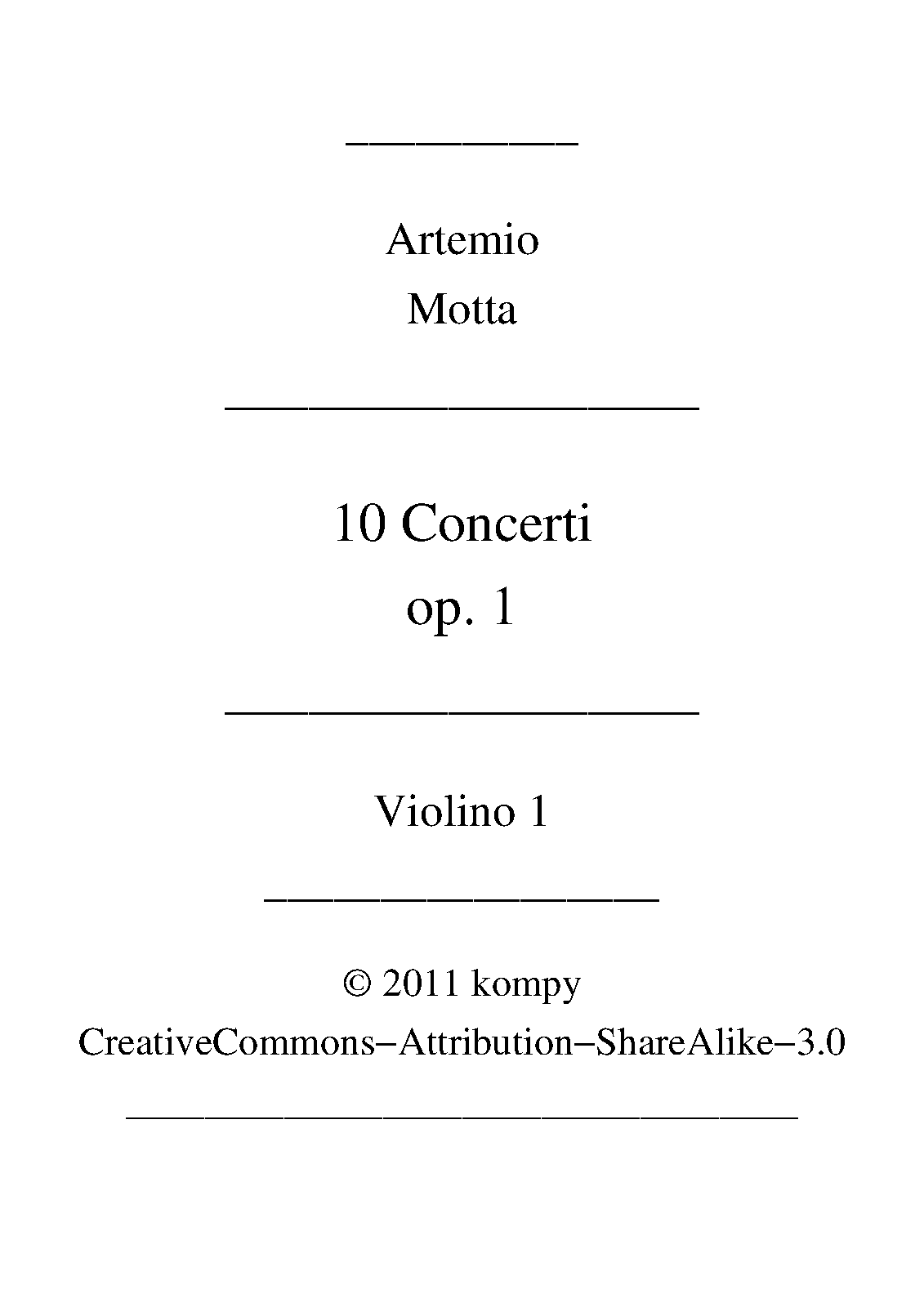 Artemio
Motta

10 Concerti
op. 1

Violino 1

© 2011 kompy
CreativeCommons−Attribution−ShareAlike−3.0